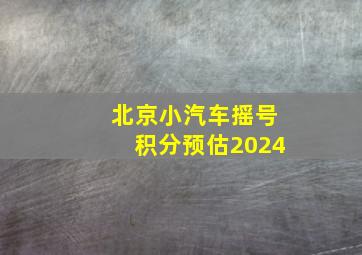 北京小汽车摇号
积分预估2024